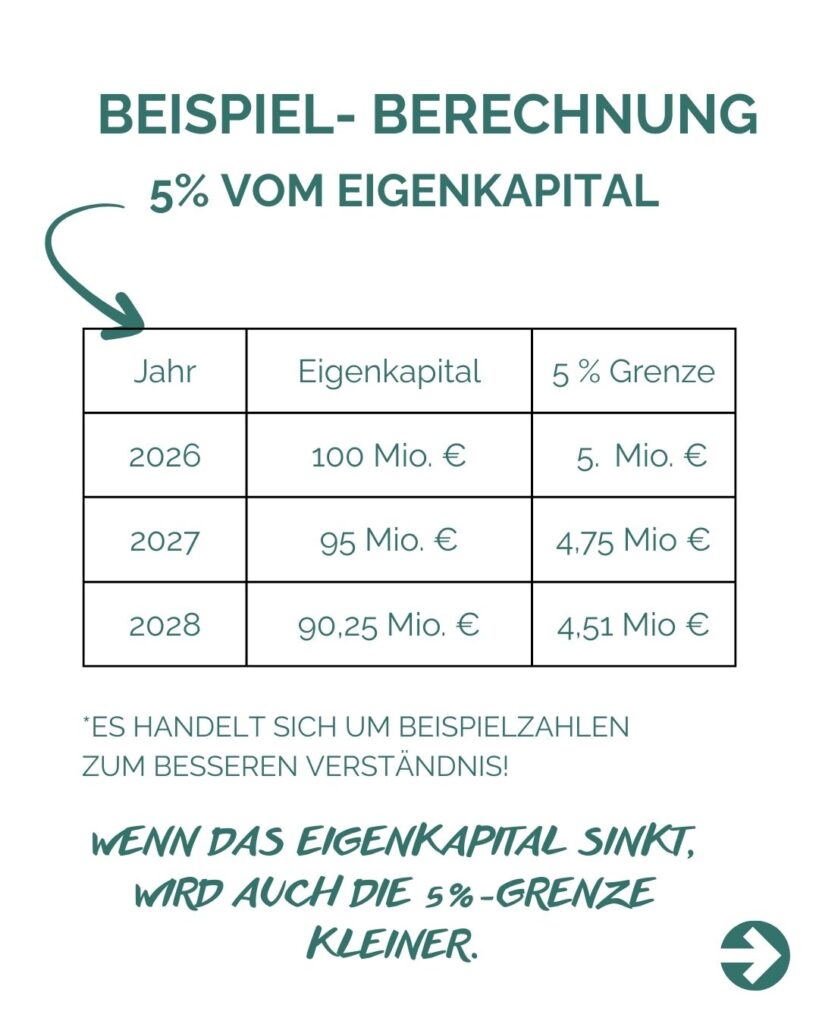 BEISPIEL- BERECHNUNG

5% VOM EIGENKAPITAL

| Jahr | Eigenkapital | 5 % Grenze |
|---|---|---|
| 2026 | 100 Mio. € | 5. Mio. € |
| 2027 | 95 Mio. € | 4,75 Mio € |
| 2028 | 90,25 Mio. € | 4,51 Mio € |

*ES HANDELT SICH UM BEISPIELZAHLEN ZUM BESSEREN VERSTÄNDNIS!

WENN DAS EIGENKAPITAL SINKT, WIRD AUCH DIE 5%-GRENZE KLEINER.